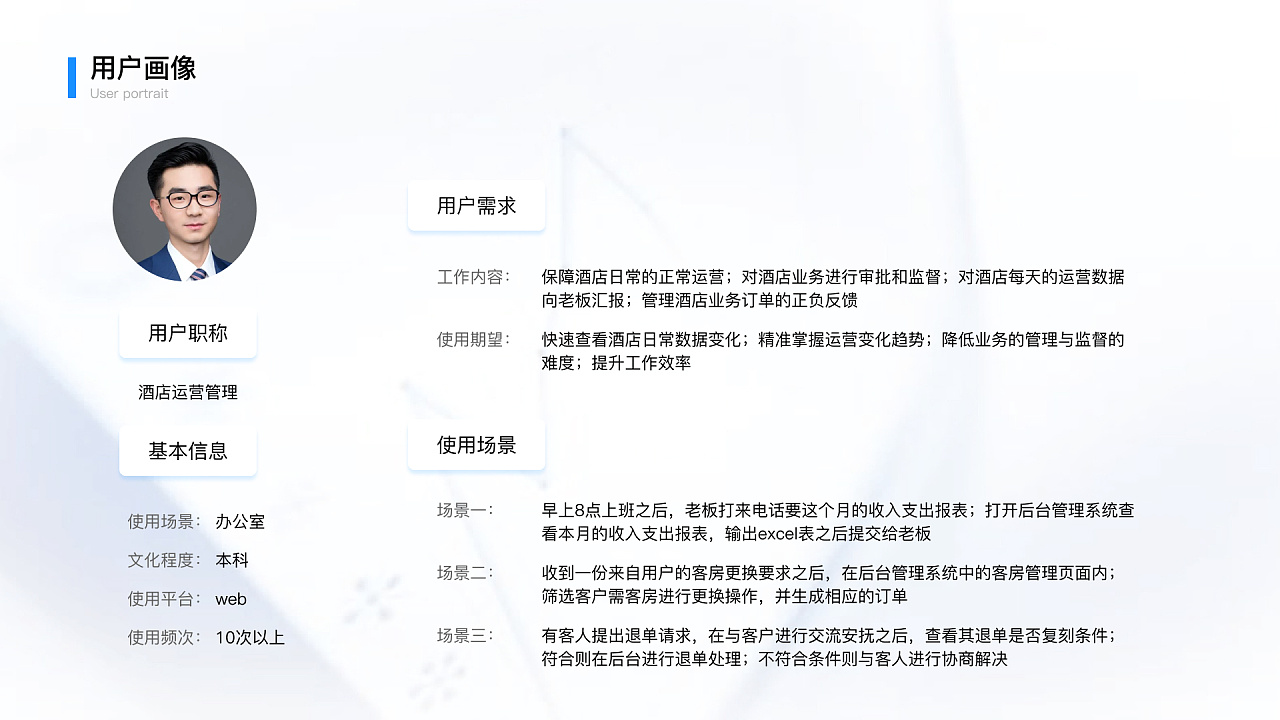 用户画像
User portrait

用户职称

酒店运营管理

基本信息

使用场景： 办公室
文化程度： 本科
使用平台： web
使用频次： 10次以上

用户需求

工作内容： 保障酒店日常的正常运营；对酒店业务进行审批和监督；对酒店每天的运营数据向老板汇报；管理酒店业务订单的正负反馈

使用期望： 快速查看酒店日常数据变化；精准掌握运营变化趋势；降低业务的管理与监督的难度；提升工作效率

使用场景

场景一： 早上8点上班之后，老板打来电话要这个月的收入支出报表；打开后台管理系统查看本月的收入支出报表，输出excel表之后提交给老板

场景二： 收到一份来自用户的客房更换要求之后，在后台管理系统中的客房管理页面内；筛选客户需客房进行更换操作，并生成相应的订单

场景三： 有客人提出退单请求，在与客户进行交流安抚之后，查看其退单是否复刻条件；符合则在后台进行退单处理；不符合条件则与客人进行协商解决